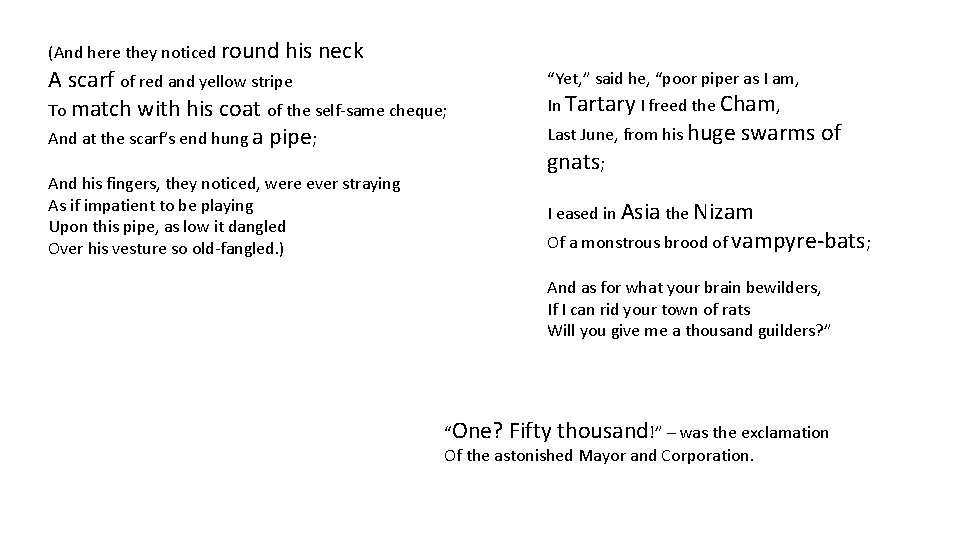 (And here they noticed round his neck
A scarf of red and yellow stripe
To match with his coat of the self-same cheque;
And at the scarf's end hung a pipe;

And his fingers, they noticed, were ever straying
As if impatient to be playing
Upon this pipe, as low it dangled
Over his vesture so old-fangled.)

"Yet," said he, "poor piper as I am,
In Tartary I freed the Cham,
Last June, from his huge swarms of gnats;

I eased in Asia the Nizam
Of a monstrous brood of vampyre-bats;

And as for what your brain bewilders,
If I can rid your town of rats
Will you give me a thousand guilders?"

"One? Fifty thousand!" – was the exclamation
Of the astonished Mayor and Corporation.